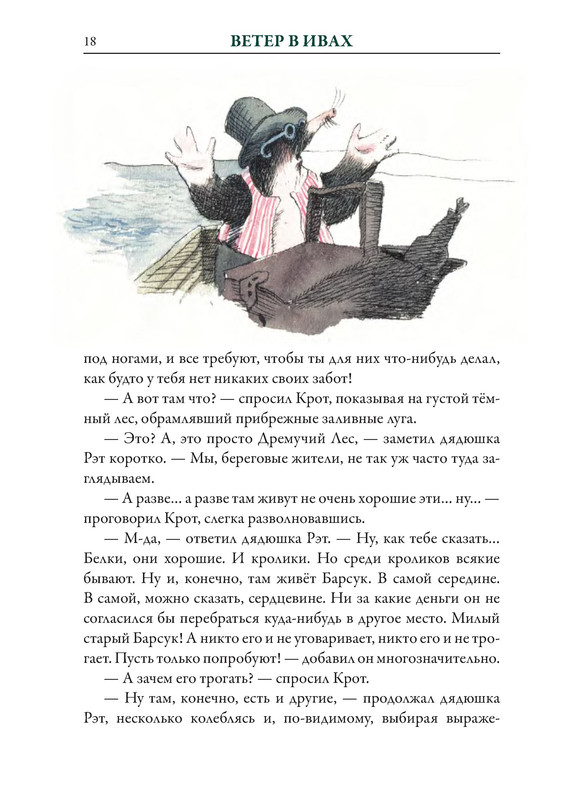 18 ВЕТЕР В ИВАХ

под ногами, и все требуют, чтобы ты для них что-нибудь делал, как будто у тебя нет никаких своих забот!

— А вот там что? — спросил Крот, показывая на густой тёмный лес, обрамлявший прибрежные заливные луга.

— Это? А, это просто Дремучий Лес, — заметил дядюшка Рэт коротко. — Мы, береговые жители, не так уж часто туда заглядываем.

— А разве… а разве там живут не очень хорошие эти… ну… — проговорил Крот, слегка разволновавшись.

— М-да, — ответил дядюшка Рэт. — Ну, как тебе сказать… Белки, они хорошие. И кролики. Но среди кроликов всякие бывают. Ну и, конечно, там живёт Барсук. В самой середине. В самой, можно сказать, сердцевине. Ни за какие деньги он не согласился бы перебраться куда-нибудь в другое место. Милый старый Барсук! А никто его и не уговаривает, никто его и не трогает. Пусть только попробуют! — добавил он многозначительно.

— А зачем его трогать? — спросил Крот.

— Ну там, конечно, есть и другие, — продолжал дядюшка Рэт, несколько колеблясь и, по-видимому, выбирая выраже-